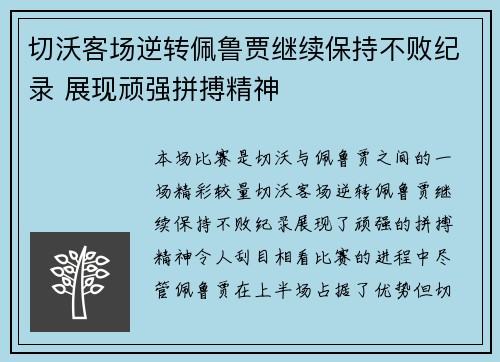 切沃客场逆转佩鲁贾继续保持不败纪录 展现顽强拼搏精神

本场比赛是切沃与佩鲁贾之间的一场精彩较量切沃客场逆转佩鲁贾继续保持不败纪录展现了顽强的拼搏精神令人刮目相看比赛的进程中尽管佩鲁贾在上半场占据了优势但切